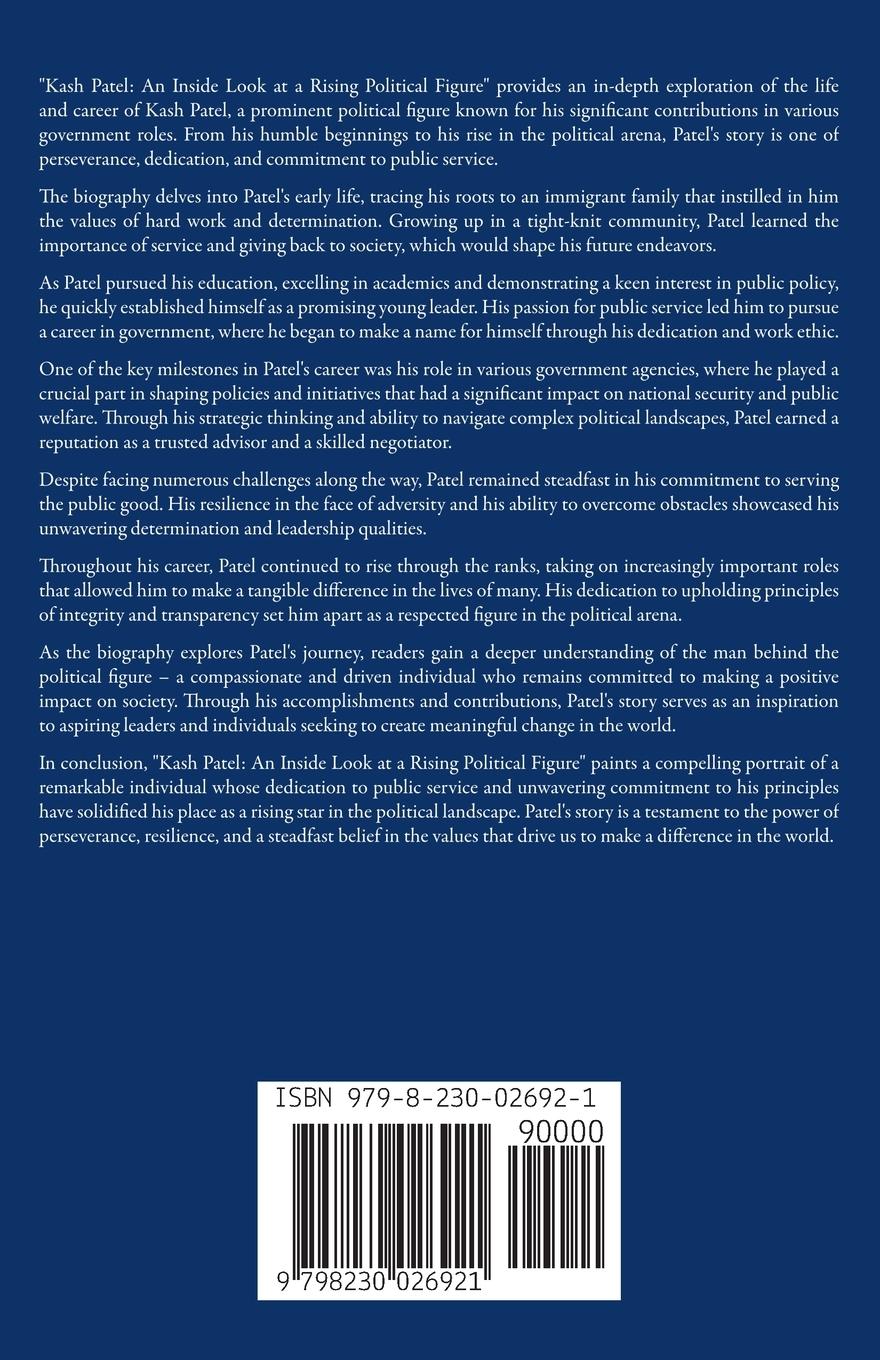 "Kash Patel: An Inside Look at a Rising Political Figure" provides an in-depth exploration of the life and career of Kash Patel, a prominent political figure known for his significant contributions in various government roles. From his humble beginnings to his rise in the political arena, Patel's story is one of perseverance, dedication, and commitment to public service.

The biography delves into Patel's early life, tracing his roots to an immigrant family that instilled in him the values of hard work and determination. Growing up in a tight-knit community, Patel learned the importance of service and giving back to society, which would shape his future endeavors.

As Patel pursued his education, excelling in academics and demonstrating a keen interest in public policy, he quickly established himself as a promising young leader. His passion for public service led him to pursue a career in government, where he began to make a name for himself through his dedication and work ethic.

One of the key milestones in Patel's career was his role in various government agencies, where he played a crucial part in shaping policies and initiatives that had a significant impact on national security and public welfare. Through his strategic thinking and ability to navigate complex political landscapes, Patel earned a reputation as a trusted advisor and a skilled negotiator.

Despite facing numerous challenges along the way, Patel remained steadfast in his commitment to serving the public good. His resilience in the face of adversity and his ability to overcome obstacles showcased his unwavering determination and leadership qualities.

Throughout his career, Patel continued to rise through the ranks, taking on increasingly important roles that allowed him to make a tangible difference in the lives of many. His dedication to upholding principles of integrity and transparency set him apart as a respected figure in the political arena.

As the biography explores Patel's journey, readers gain a deeper understanding of the man behind the political figure – a compassionate and driven individual who remains committed to making a positive impact on society. Through his accomplishments and contributions, Patel's story serves as an inspiration to aspiring leaders and individuals seeking to create meaningful change in the world.

In conclusion, "Kash Patel: An Inside Look at a Rising Political Figure" paints a compelling portrait of a remarkable individual whose dedication to public service and unwavering commitment to his principles have solidified his place as a rising star in the political landscape. Patel's story is a testament to the power of perseverance, resilience, and a steadfast belief in the values that drive us to make a difference in the world.

ISBN 979-8-230-02692-1

90000

9 798230 026921